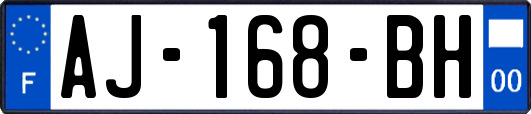 F
AJ-168-BH
00